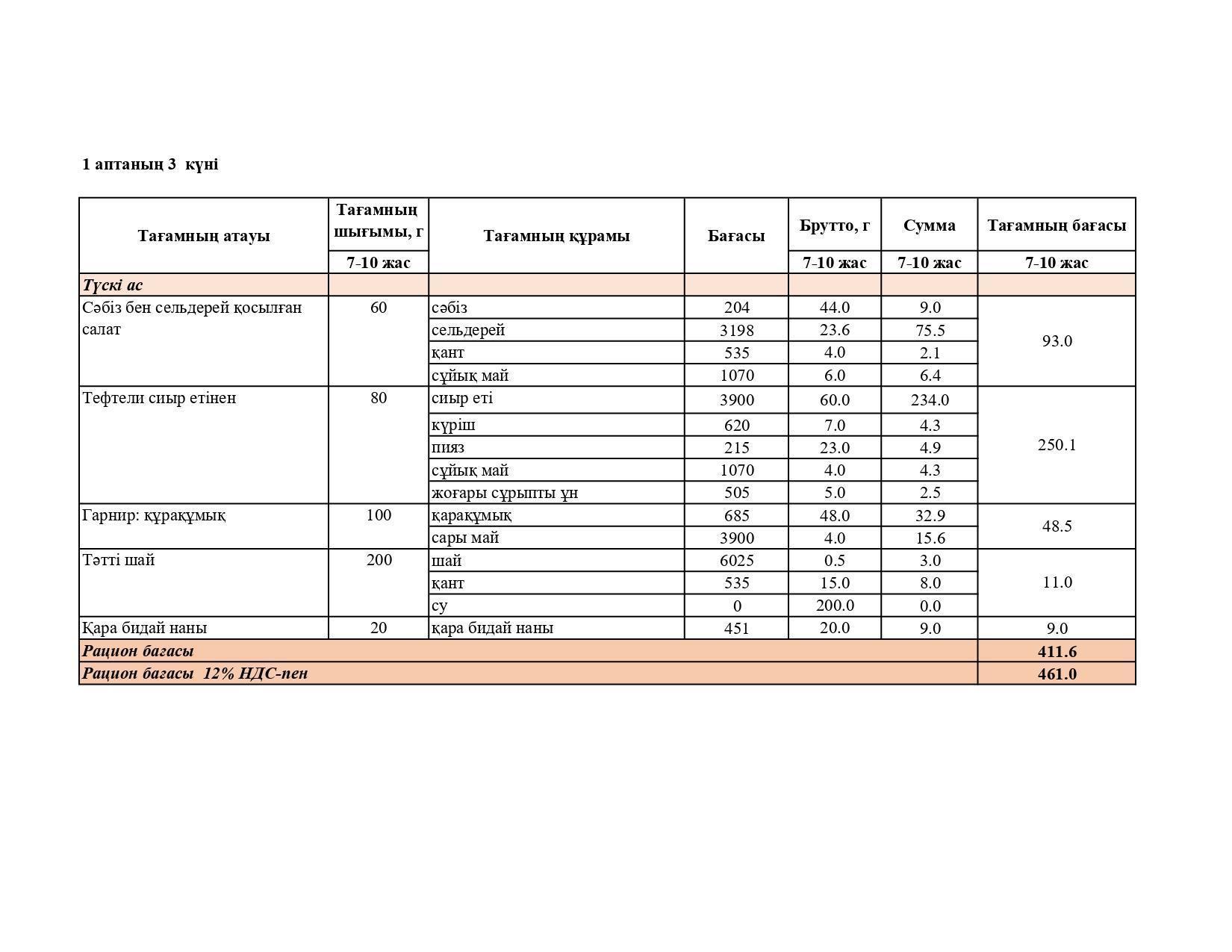 1 аптаның 3 күні

| Тағамның атауы | Тағамның шығымы, г | Тағамның құрамы | Бағасы | Брутто, г | Сумма | Тағамның бағасы |
|---|---|---|---|---|---|---|
| | 7-10 жас | | | 7-10 жас | 7-10 жас | 7-10 жас |
| Түскі ас | | | | | | |
| Сәбіз бен сельдерей қосылған салат | 60 | сәбіз | 204 | 44.0 | 9.0 | 93.0 |
| | | сельдерей | 3198 | 23.6 | 75.5 | |
| | | қант | 535 | 4.0 | 2.1 | |
| | | сұйық май | 1070 | 6.0 | 6.4 | |
| Тефтели сиыр етінен | 80 | сиыр еті | 3900 | 60.0 | 234.0 | 250.1 |
| | | күріш | 620 | 7.0 | 4.3 | |
| | | пияз | 215 | 23.0 | 4.9 | |
| | | сұйық май | 1070 | 4.0 | 4.3 | |
| | | жоғары сұрыпты ұн | 505 | 5.0 | 2.5 | |
| Гарнир: құрақұмық | 100 | қарақұмық | 685 | 48.0 | 32.9 | 48.5 |
| | | сары май | 3900 | 4.0 | 15.6 | |
| Тәтті шай | 200 | шай | 6025 | 0.5 | 3.0 | 11.0 |
| | | қант | 535 | 15.0 | 8.0 | |
| | | су | 0 | 200.0 | 0.0 | |
| Қара бидай наны | 20 | қара бидай наны | 451 | 20.0 | 9.0 | 9.0 |
| Рацион бағасы | | | | | | 411.6 |
| Рацион бағасы 12% НДС-пен | | | | | | 461.0 |